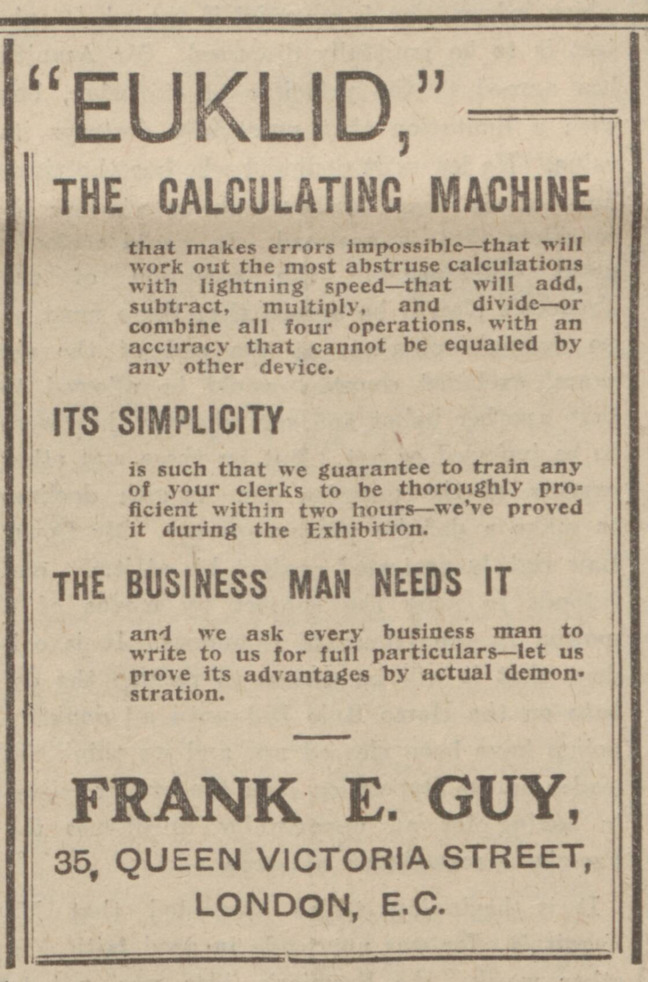 "EUKLID,"

THE CALCULATING MACHINE

that makes errors impossible—that will work out the most abstruse calculations with lightning speed—that will add, subtract, multiply, and divide—or combine all four operations, with an accuracy that cannot be equalled by any other device.

ITS SIMPLICITY

is such that we guarantee to train any of your clerks to be thoroughly proficient within two hours—we've proved it during the Exhibition.

THE BUSINESS MAN NEEDS IT

and we ask every business man to write to us for full particulars—let us prove its advantages by actual demonstration.

FRANK E. GUY,

35, QUEEN VICTORIA STREET, LONDON, E.C.